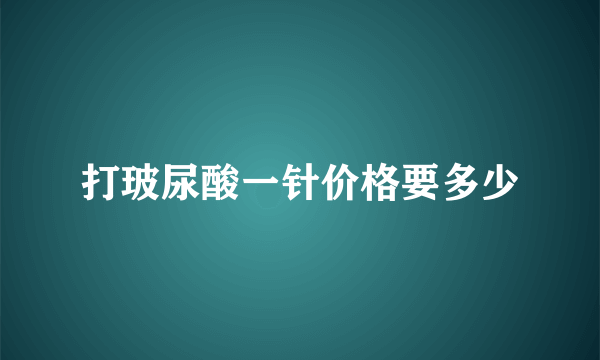 打玻尿酸一针价格要多少